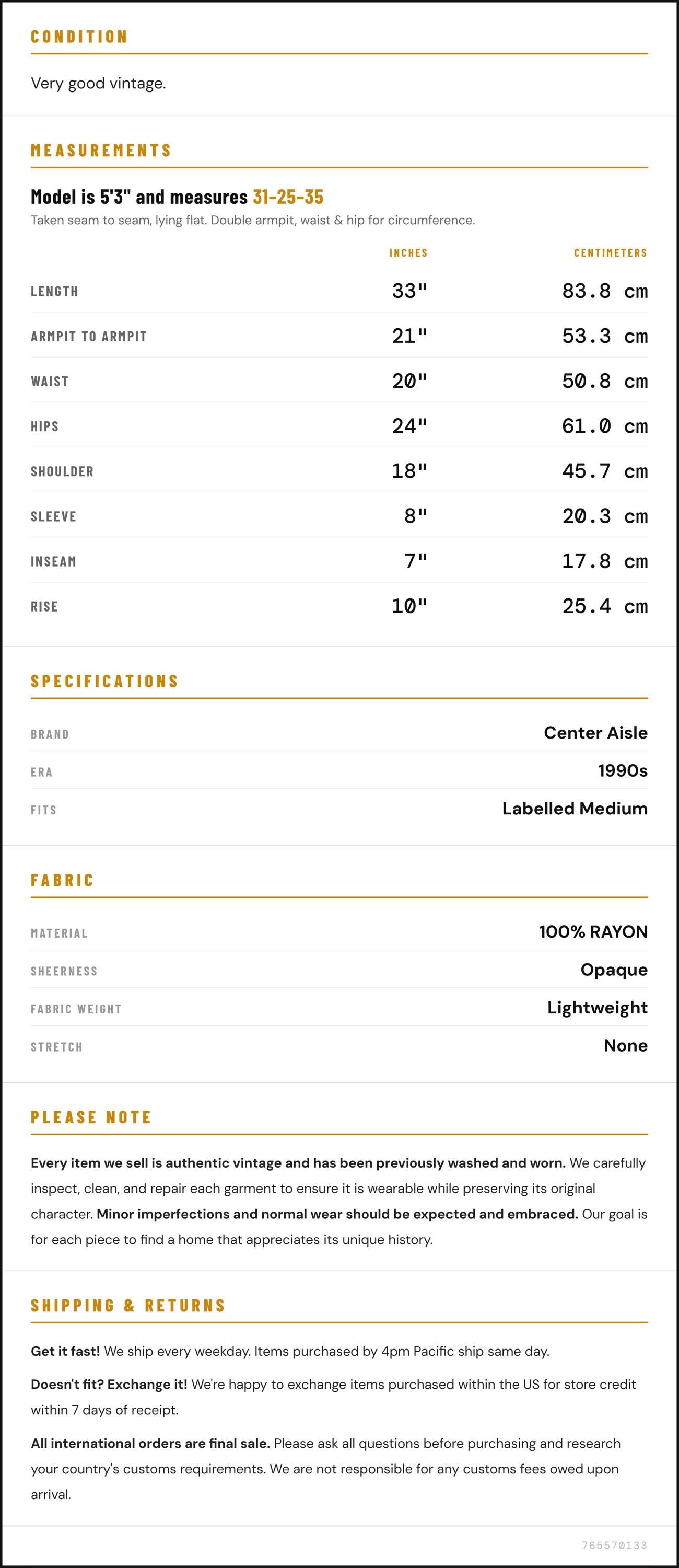 CONDITION

Very good vintage.

MEASUREMENTS

Model is 5'3" and measures 31-25-35

Taken seam to seam, lying flat. Double armpit, waist & hip for circumference.

|  | INCHES | CENTIMETERS |
|---|---|---|
| LENGTH | 33" | 83.8 cm |
| ARMPIT TO ARMPIT | 21" | 53.3 cm |
| WAIST | 20" | 50.8 cm |
| HIPS | 24" | 61.0 cm |
| SHOULDER | 18" | 45.7 cm |
| SLEEVE | 8" | 20.3 cm |
| INSEAM | 7" | 17.8 cm |
| RISE | 10" | 25.4 cm |

SPECIFICATIONS

BRAND
Center Aisle

ERA
1990s

FITS
Labelled Medium

FABRIC

MATERIAL
100% RAYON

SHEERNESS
Opaque

FABRIC WEIGHT
Lightweight

STRETCH
None

PLEASE NOTE

Every item we sell is authentic vintage and has been previously washed and worn. We carefully inspect, clean, and repair each garment to ensure it is wearable while preserving its original character. Minor imperfections and normal wear should be expected and embraced. Our goal is for each piece to find a home that appreciates its unique history.

SHIPPING & RETURNS

Get it fast! We ship every weekday. Items purchased by 4pm Pacific ship same day.

Doesn't fit? Exchange it! We're happy to exchange items purchased within the US for store credit within 7 days of receipt.

All international orders are final sale. Please ask all questions before purchasing and research your country's customs requirements. We are not responsible for any customs fees owed upon arrival.

765570133